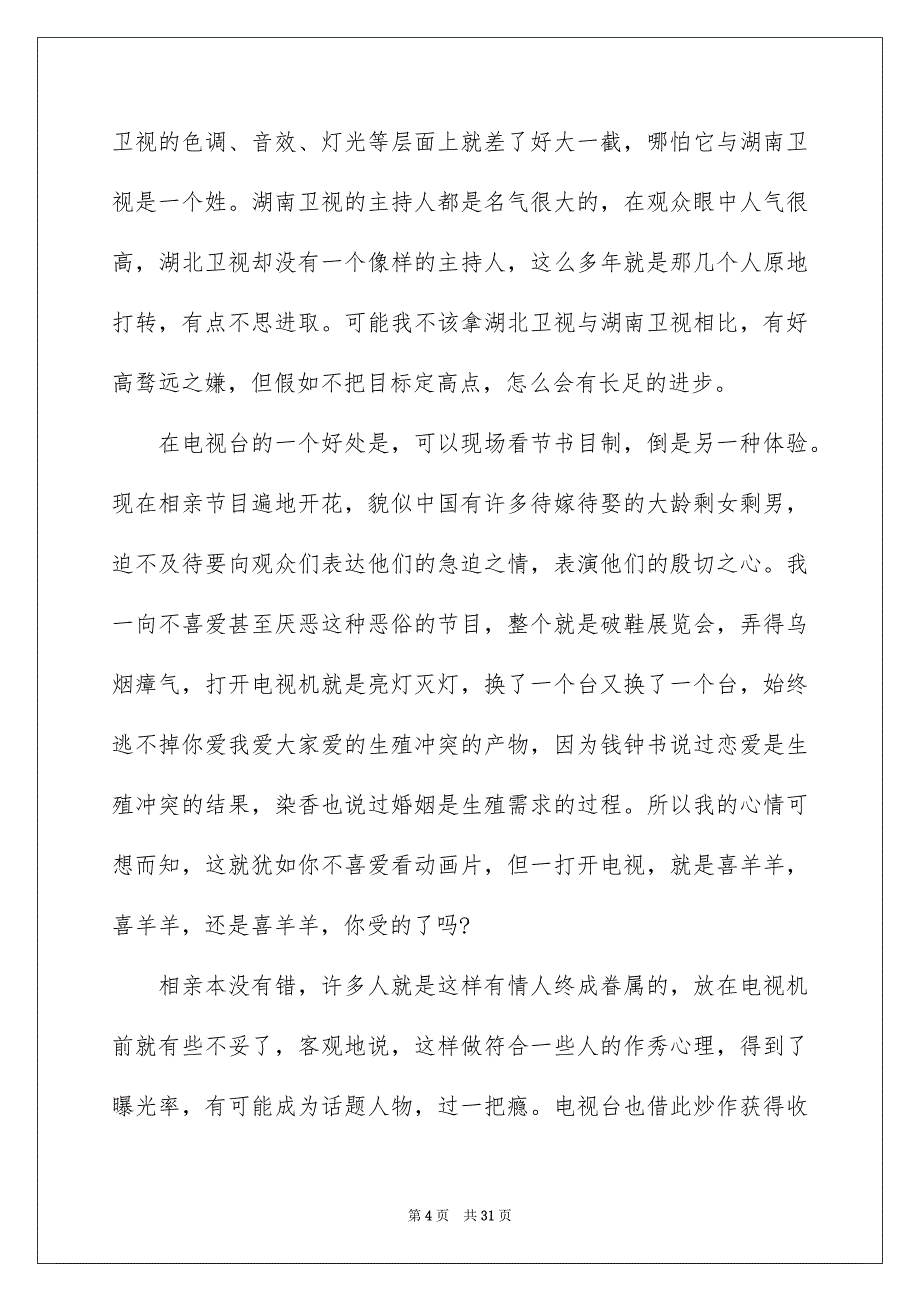 卫视的色调、音效、灯光等层面上就差了好大一截，哪怕它与湖南卫视是一个姓。湖南卫视的主持人都是名气很大的，在观众眼中人气很高，湖北卫视却没有一个像样的主持人，这么多年就是那几个人原地打转，有点不思进取。可能我不该拿湖北卫视与湖南卫视相比，有好高骛远之嫌，但假如不把目标定高点，怎么会有长足的进步。

在电视台的一个好处是，可以现场看节书目制，倒是另一种体验。现在相亲节目遍地开花，貌似中国有许多待嫁待娶的大龄剩女剩男，迫不及待要向观众们表达他们的急迫之情，表演他们的殷切之心。我一向不喜爱甚至厌恶这种恶俗的节目，整个就是破鞋展览会，弄得乌烟瘴气，打开电视机就是亮灯灭灯，换了一个台又换了一个台，始终逃不掉你爱我爱大家爱的生殖冲突的产物，因为钱钟书说过恋爱是生殖冲突的结果，染香也说过婚姻是生殖需求的过程。所以我的心情可想而知，这就犹如你不喜爱看动画片，但一打开电视，就是喜羊羊，喜羊羊，还是喜羊羊，你受的了吗?

相亲本没有错，许多人就是这样有情人终成眷属的，放在电视机前就有些不妥了，客观地说，这样做符合一些人的作秀心理，得到了曝光率，有可能成为话题人物，过一把瘾。电视台也借此炒作获得收

第 4 页　共 31 页